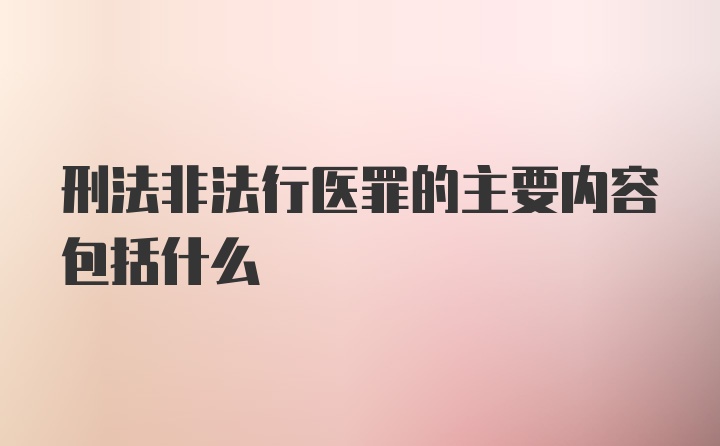 刑法非法行医罪的主要内容包括什么